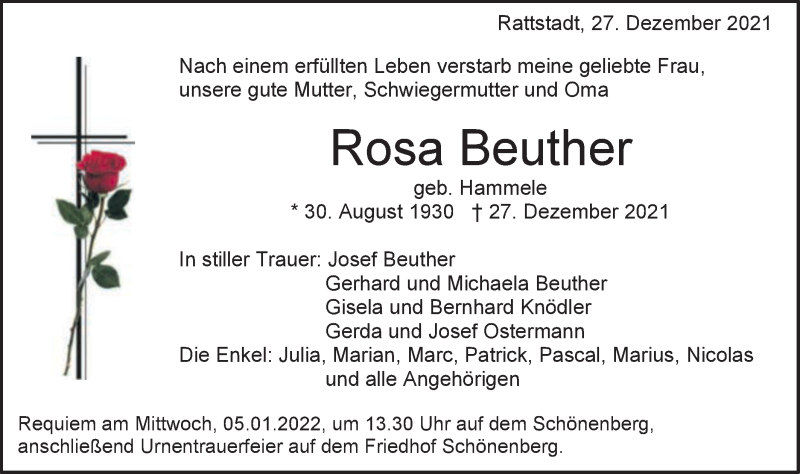 Rattstadt, 27. Dezember 2021

Nach einem erfüllten Leben verstarb meine geliebte Frau, unsere gute Mutter, Schwiegermutter und Oma

Rosa Beuther

geb. Hammele
* 30. August 1930 † 27. Dezember 2021

In stiller Trauer: Josef Beuther
Gerhard und Michaela Beuther
Gisela und Bernhard Knödler
Gerda und Josef Ostermann
Die Enkel: Julia, Marian, Marc, Patrick, Pascal, Marius, Nicolas
und alle Angehörigen

Requiem am Mittwoch, 05.01.2022, um 13.30 Uhr auf dem Schönenberg, anschließend Urnentrauerfeier auf dem Friedhof Schönenberg.